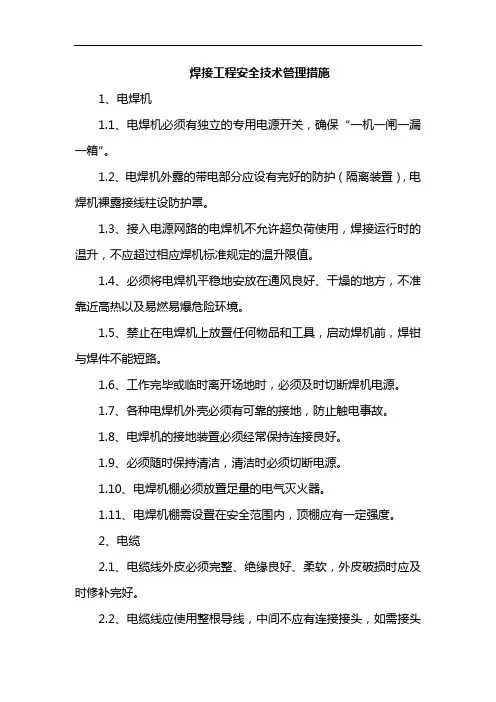 焊接工程安全技术管理措施

1、电焊机

1.1、电焊机必须有独立的专用电源开关，确保“一机一闸一漏一箱”。

1.2、电焊机外露的带电部分应设有完好的防护（隔离装置），电焊机裸露接线柱设防护罩。

1.3、接入电源网路的电焊机不允许超负荷使用，焊接运行时的温升，不应超过相应焊机标准规定的温升限值。

1.4、必须将电焊机平稳地安放在通风良好、干燥的地方，不准靠近高热以及易燃易爆危险环境。

1.5、禁止在电焊机上放置任何物品和工具，启动焊机前，焊钳与焊件不能短路。

1.6、工作完毕或临时离开场地时，必须及时切断焊机电源。

1.7、各种电焊机外壳必须有可靠的接地，防止触电事故。

1.8、电焊机的接地装置必须经常保持连接良好。

1.9、必须随时保持清洁，清洁时必须切断电源。

1.10、电焊机棚必须放置足量的电气灭火器。

1.11、电焊机棚需设置在安全范围内，顶棚应有一定强度。

2、电缆

2.1、电缆线外皮必须完整、绝缘良好、柔软，外皮破损时应及时修补完好。

2.2、电缆线应使用整根导线，中间不应有连接接头，如需接头